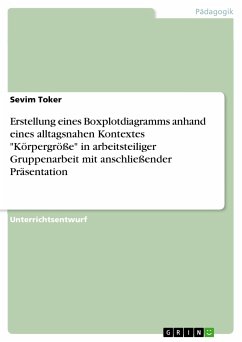 Pädagogik

Sevim Toker

Erstellung eines Boxplotdiagramms anhand eines alltagsnahen Kontextes "Körpergröße" in arbeitsteiliger Gruppenarbeit mit anschließender Präsentation

Unterrichtsentwurf

GRIN